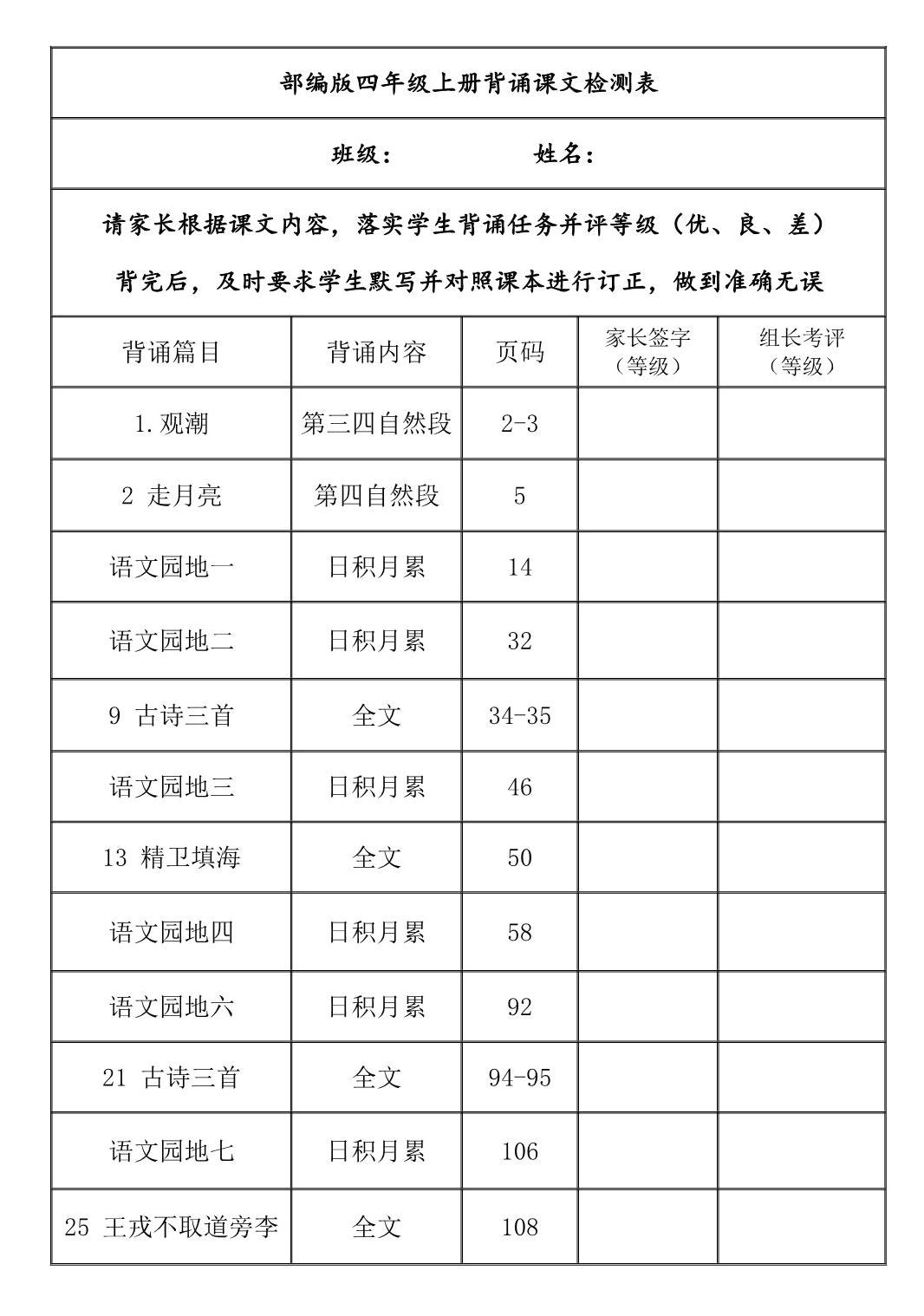 部编版四年级上册背诵课文检测表

班级：　　　　姓名：

请家长根据课文内容，落实学生背诵任务并评等级（优、良、差）

背完后，及时要求学生默写并对照课本进行订正，做到准确无误

| 背诵篇目 | 背诵内容 | 页码 | 家长签字（等级） | 组长考评（等级） |
|---|---|---|---|---|
| 1.观潮 | 第三四自然段 | 2-3 | | |
| 2 走月亮 | 第四自然段 | 5 | | |
| 语文园地一 | 日积月累 | 14 | | |
| 语文园地二 | 日积月累 | 32 | | |
| 9 古诗三首 | 全文 | 34-35 | | |
| 语文园地三 | 日积月累 | 46 | | |
| 13 精卫填海 | 全文 | 50 | | |
| 语文园地四 | 日积月累 | 58 | | |
| 语文园地六 | 日积月累 | 92 | | |
| 21 古诗三首 | 全文 | 94-95 | | |
| 语文园地七 | 日积月累 | 106 | | |
| 25 王戎不取道旁李 | 全文 | 108 | | |